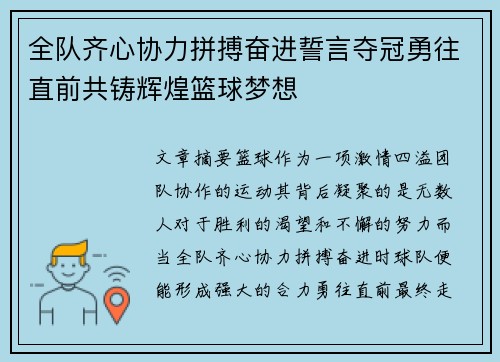 全队齐心协力拼搏奋进誓言夺冠勇往直前共铸辉煌篮球梦想

文章摘要篮球作为一项激情四溢团队协作的运动其背后凝聚的是无数人对于胜利的渴望和不懈的努力而当全队齐心协力拼搏奋进时球队便能形成强大的合力勇往直前最终走